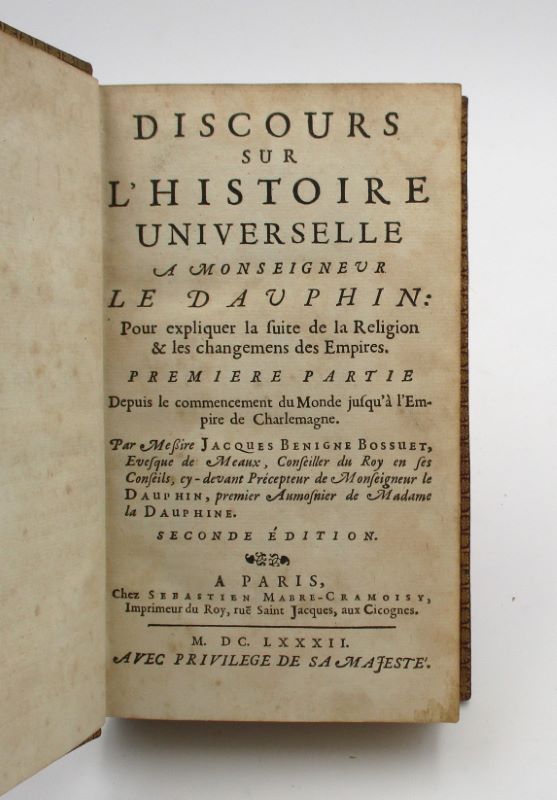 DISCOURS
SUR
L'HISTOIRE
UNIVERSELLE
A MONSEIGNEUR
LE DAUPHIN:
Pour expliquer la ſuite de la Religion & les changemens des Empires.

PREMIERE PARTIE
Depuis le commencement du Monde juſqu'à l'Empire de Charlemagne.

Par Meſſire JACQUES BENIGNE BOSSUET, Eveſque de Meaux, Conſeiller du Roy en ſes Conſeils, cy-devant Précepteur de Monſeigneur le DAUPHIN, premier Aumoſnier de Madame la DAUPHINE.

SECONDE ÉDITION.

A PARIS,
Chez SEBASTIEN MABRE-CRAMOISY, Imprimeur du Roy, ruë Saint Jacques, aux Cicognes.

M. DC. LXXXII.
AVEC PRIVILEGE DE SA MAJESTE'.